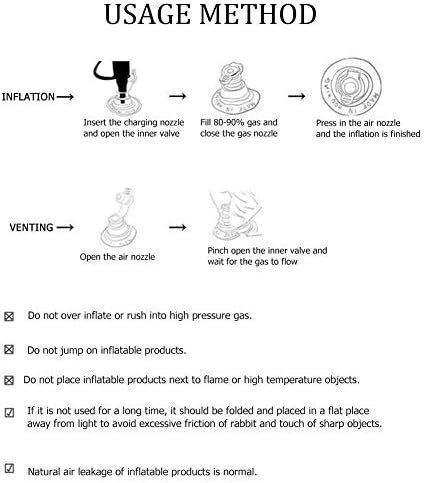 USAGE METHOD

INFLATION →

Insert the charging nozzle and open the inner valve

→

Fill 80-90% gas and close the gas nozzle

→

Press in the air nozzle and the inflation is finished

VENTING →

Open the air nozzle

→

Pinch open the inner valve and wait for the gas to flow

☒ Do not over inflate or rush into high pressure gas.

☒ Do not jump on inflatable products.

☒ Do not place inflatable products next to flame or high temperature objects.

☑ If it is not used for a long time, it should be folded and placed in a flat place away from light to avoid excessive friction of rabbit and touch of sharp objects.

☑ Natural air leakage of inflatable products is normal.